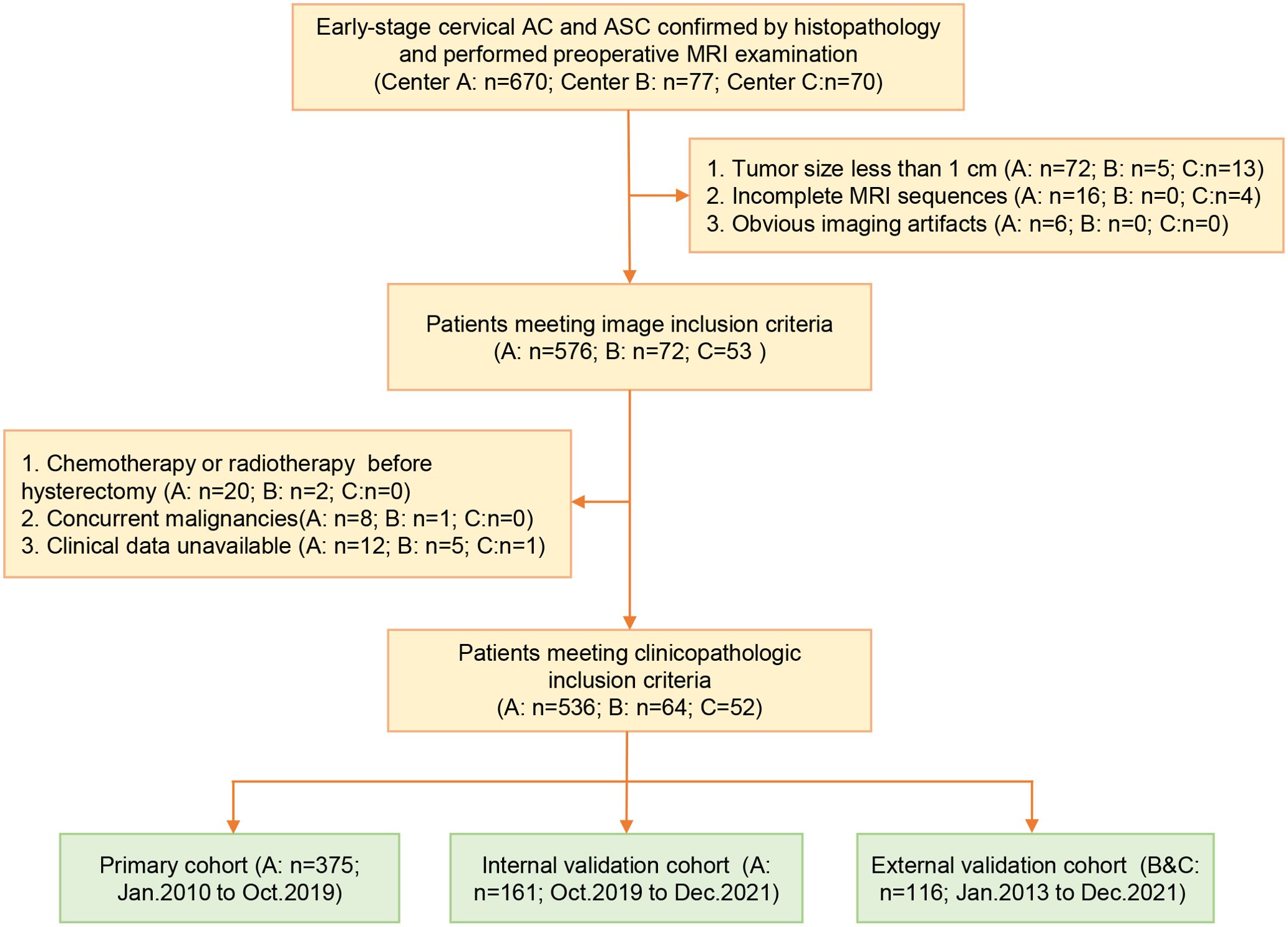 Early-stage cervical AC and ASC confirmed by histopathology and performed preoperative MRI examination
(Center A: n=670; Center B: n=77; Center C:n=70)

1. Tumor size less than 1 cm (A: n=72; B: n=5; C:n=13)
2. Incomplete MRI sequences (A: n=16; B: n=0; C:n=4)
3. Obvious imaging artifacts (A: n=6; B: n=0; C:n=0)

Patients meeting image inclusion criteria
(A: n=576; B: n=72; C=53 )

1. Chemotherapy or radiotherapy before hysterectomy (A: n=20; B: n=2; C:n=0)
2. Concurrent malignancies(A: n=8; B: n=1; C:n=0)
3. Clinical data unavailable (A: n=12; B: n=5; C:n=1)

Patients meeting clinicopathologic inclusion criteria
(A: n=536; B: n=64; C=52)

Primary cohort (A: n=375; Jan.2010 to Oct.2019)

Internal validation cohort (A: n=161; Oct.2019 to Dec.2021)

External validation cohort (B&C: n=116; Jan.2013 to Dec.2021)